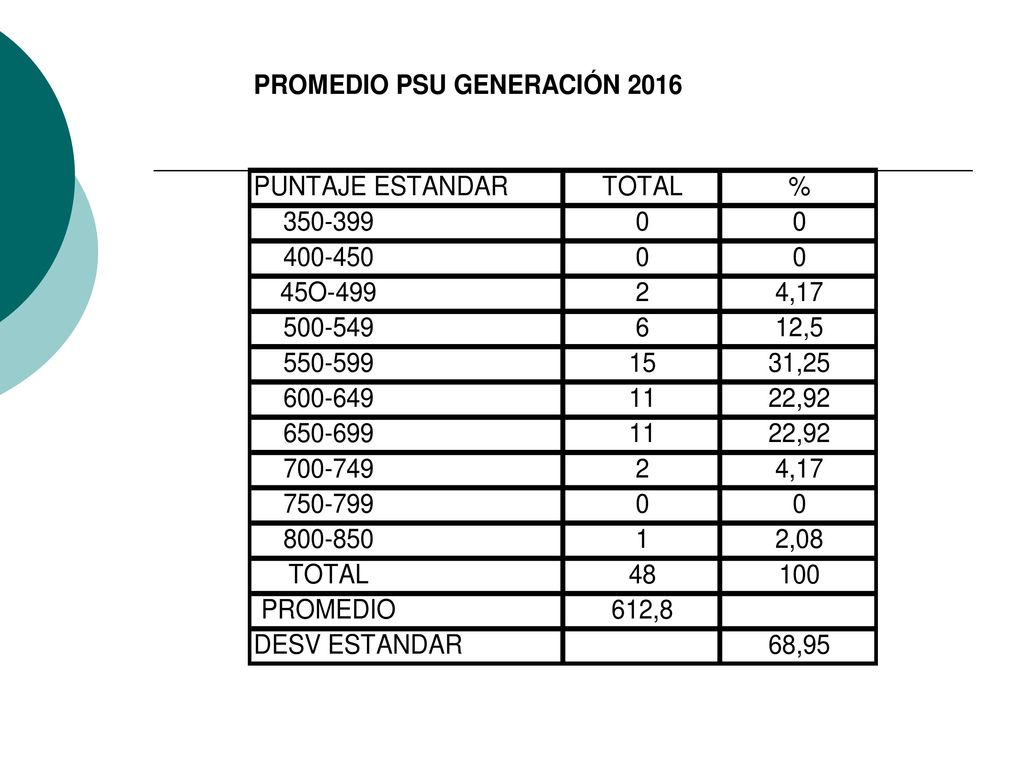 PROMEDIO PSU GENERACIÓN 2016

| PUNTAJE ESTANDAR | TOTAL | % |
|---|---|---|
| 350-399 | 0 | 0 |
| 400-450 | 0 | 0 |
| 45O-499 | 2 | 4,17 |
| 500-549 | 6 | 12,5 |
| 550-599 | 15 | 31,25 |
| 600-649 | 11 | 22,92 |
| 650-699 | 11 | 22,92 |
| 700-749 | 2 | 4,17 |
| 750-799 | 0 | 0 |
| 800-850 | 1 | 2,08 |
| TOTAL | 48 | 100 |
| PROMEDIO | 612,8 | |
| DESV ESTANDAR | | 68,95 |